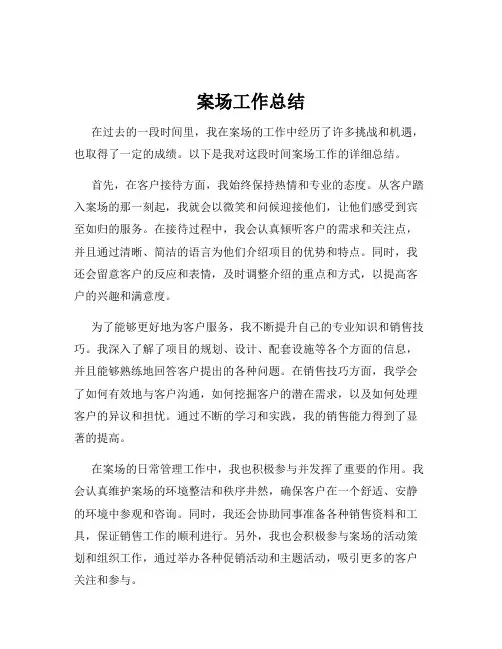 案场工作总结

在过去的一段时间里，我在案场的工作中经历了许多挑战和机遇，也取得了一定的成绩。以下是我对这段时间案场工作的详细总结。

首先，在客户接待方面，我始终保持热情和专业的态度。从客户踏入案场的那一刻起，我就会以微笑和问候迎接他们，让他们感受到宾至如归的服务。在接待过程中，我会认真倾听客户的需求和关注点，并且通过清晰、简洁的语言为他们介绍项目的优势和特点。同时，我还会留意客户的反应和表情，及时调整介绍的重点和方式，以提高客户的兴趣和满意度。

为了能够更好地为客户服务，我不断提升自己的专业知识和销售技巧。我深入了解了项目的规划、设计、配套设施等各个方面的信息，并且能够熟练地回答客户提出的各种问题。在销售技巧方面，我学会了如何有效地与客户沟通，如何挖掘客户的潜在需求，以及如何处理客户的异议和担忧。通过不断的学习和实践，我的销售能力得到了显著的提高。

在案场的日常管理工作中，我也积极参与并发挥了重要的作用。我会认真维护案场的环境整洁和秩序井然，确保客户在一个舒适、安静的环境中参观和咨询。同时，我还会协助同事准备各种销售资料和工具，保证销售工作的顺利进行。另外，我也会积极参与案场的活动策划和组织工作，通过举办各种促销活动和主题活动，吸引更多的客户关注和参与。